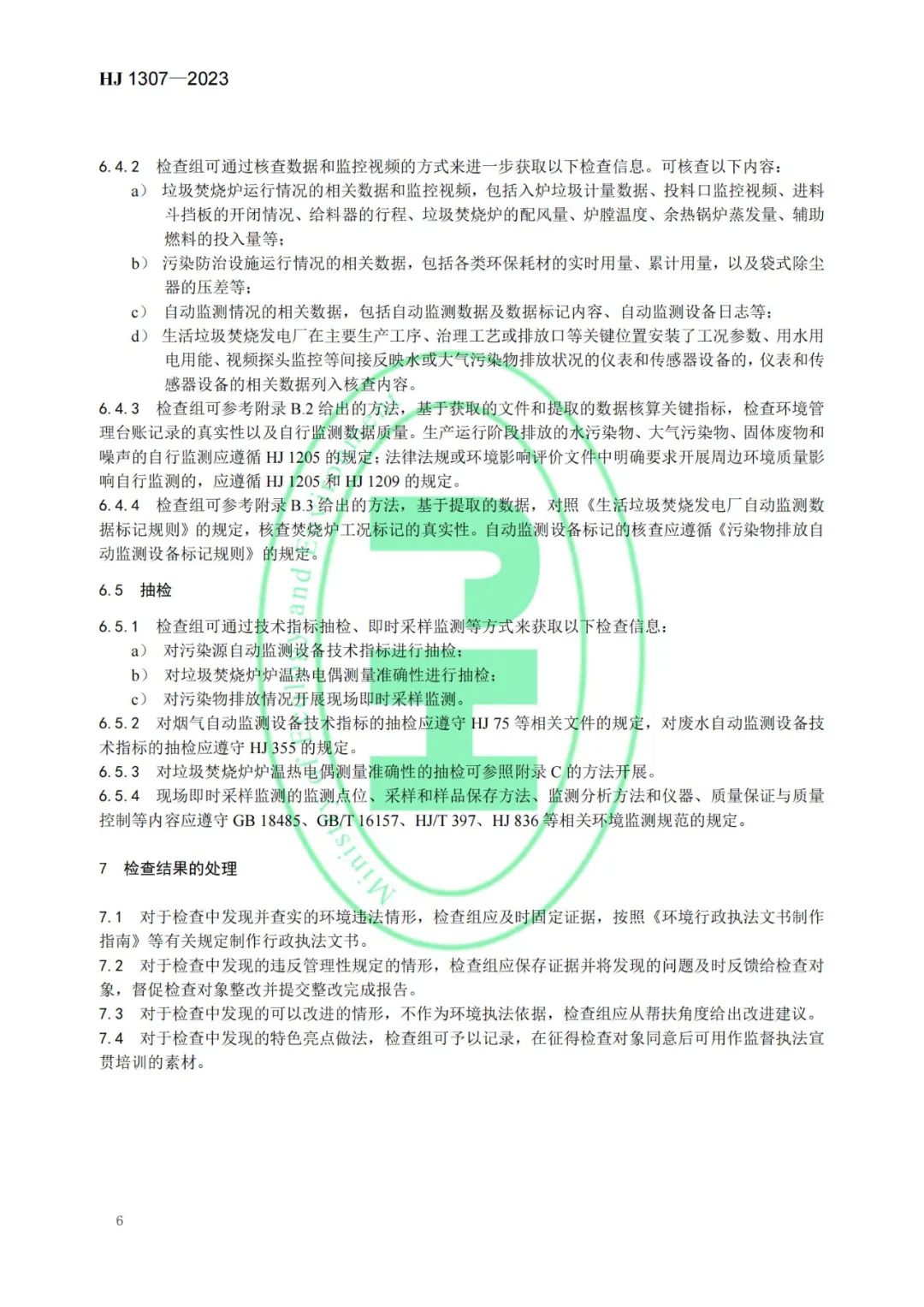 HJ 1307—2023

6.4.2 检查组可通过核查数据和监控视频的方式来进一步获取以下检查信息。可核查以下内容：

a） 垃圾焚烧炉运行情况的相关数据和监控视频，包括入炉垃圾计量数据、投料口监控视频、进料斗挡板的开闭情况、给料器的行程、垃圾焚烧炉的配风量、炉膛温度、余热锅炉蒸发量、辅助燃料的投入量等；

b） 污染防治设施运行情况的相关数据，包括各类环保耗材的实时用量、累计用量，以及袋式除尘器的压差等；

c） 自动监测情况的相关数据，包括自动监测数据及数据标记内容、自动监测设备日志等；

d） 生活垃圾焚烧发电厂在主要生产工序、治理工艺或排放口等关键位置安装了工况参数、用水用电用能、视频探头监控等间接反映水或大气污染物排放状况的仪表和传感器设备的，仪表和传感器设备的相关数据列入核查内容。

6.4.3 检查组可参考附录 B.2 给出的方法，基于获取的文件和提取的数据核算关键指标，检查环境管理台账记录的真实性以及自行监测数据质量。生产运行阶段排放的水污染物、大气污染物、固体废物和噪声的自行监测应遵循 HJ 1205 的规定；法律法规或环境影响评价文件中明确要求开展周边环境质量影响自行监测的，应遵循 HJ 1205 和 HJ 1209 的规定。

6.4.4 检查组可参考附录 B.3 给出的方法，基于提取的数据，对照《生活垃圾焚烧发电厂自动监测数据标记规则》的规定，核查焚烧炉工况标记的真实性。自动监测设备标记的核查应遵循《污染物排放自动监测设备标记规则》的规定。

6.5 抽检

6.5.1 检查组可通过技术指标抽检、即时采样监测等方式来获取以下检查信息：

a） 对污染源自动监测设备技术指标进行抽检；

b） 对垃圾焚烧炉炉温热电偶测量准确性进行抽检；

c） 对污染物排放情况开展现场即时采样监测。

6.5.2 对烟气自动监测设备技术指标的抽检应遵守 HJ 75 等相关文件的规定，对废水自动监测设备技术指标的抽检应遵守 HJ 355 的规定。

6.5.3 对垃圾焚烧炉炉温热电偶测量准确性的抽检可参照附录 C 的方法开展。

6.5.4 现场即时采样监测的监测点位、采样和样品保存方法、监测分析方法和仪器、质量保证与质量控制等内容应遵守 GB 18485、GB/T 16157、HJ/T 397、HJ 836 等相关环境监测规范的规定。

7 检查结果的处理

7.1 对于检查中发现并查实的环境违法情形，检查组应及时固定证据，按照《环境行政执法文书制作指南》等有关规定制作行政执法文书。

7.2 对于检查中发现的违反管理性规定的情形，检查组应保存证据并将发现的问题及时反馈给检查对象，督促检查对象整改并提交整改完成报告。

7.3 对于检查中发现的可以改进的情形，不作为环境执法依据，检查组应从帮扶角度给出改进建议。

7.4 对于检查中发现的特色亮点做法，检查组可予以记录，在征得检查对象同意后可用作监督执法宣贯培训的素材。

6